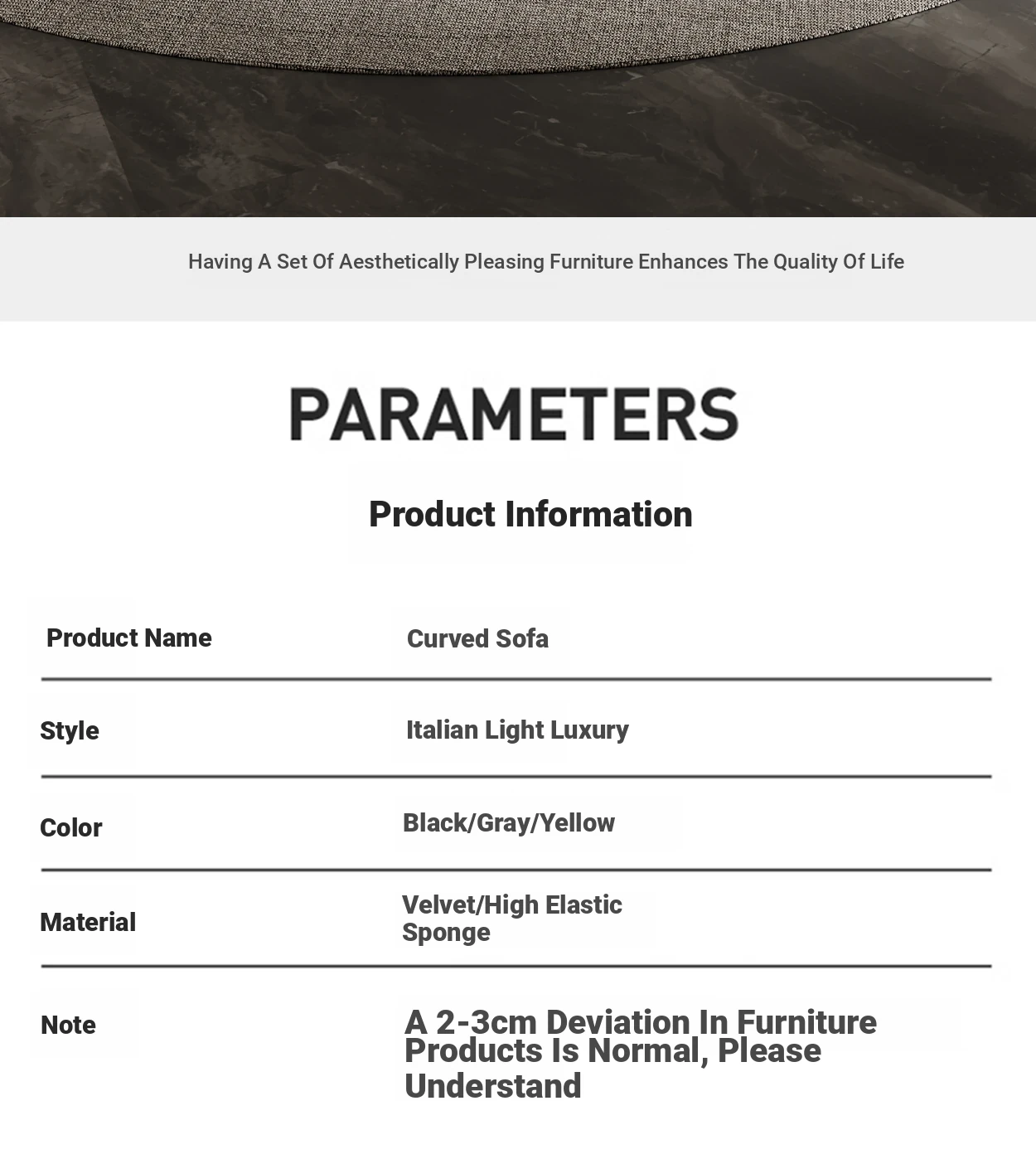 Having A Set Of Aesthetically Pleasing Furniture Enhances The Quality Of Life

PARAMETERS

Product Information

| Product Name | Curved Sofa |
|---|---|
| Style | Italian Light Luxury |
| Color | Black/Gray/Yellow |
| Material | Velvet/High Elastic Sponge |
| Note | A 2-3cm Deviation In Furniture Products Is Normal, Please Understand |